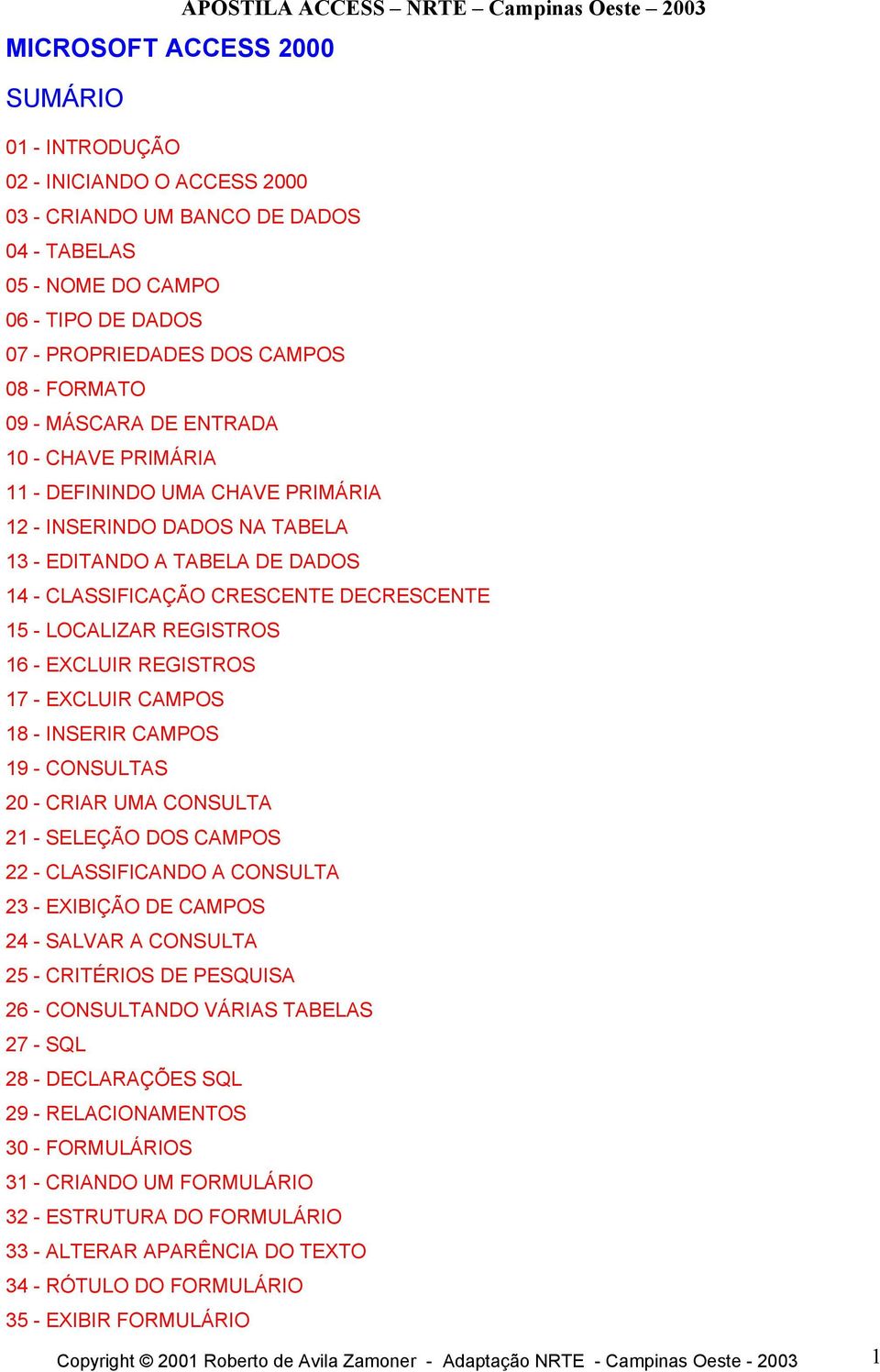 APOSTILA ACCESS – NRTE – Campinas Oeste – 2003

MICROSOFT ACCESS 2000

SUMÁRIO

01 - INTRODUÇÃO
02 - INICIANDO O ACCESS 2000
03 - CRIANDO UM BANCO DE DADOS
04 - TABELAS
05 - NOME DO CAMPO
06 - TIPO DE DADOS
07 - PROPRIEDADES DOS CAMPOS
08 - FORMATO
09 - MÁSCARA DE ENTRADA
10 - CHAVE PRIMÁRIA
11 - DEFININDO UMA CHAVE PRIMÁRIA
12 - INSERINDO DADOS NA TABELA
13 - EDITANDO A TABELA DE DADOS
14 - CLASSIFICAÇÃO CRESCENTE DECRESCENTE
15 - LOCALIZAR REGISTROS
16 - EXCLUIR REGISTROS
17 - EXCLUIR CAMPOS
18 - INSERIR CAMPOS
19 - CONSULTAS
20 - CRIAR UMA CONSULTA
21 - SELEÇÃO DOS CAMPOS
22 - CLASSIFICANDO A CONSULTA
23 - EXIBIÇÃO DE CAMPOS
24 - SALVAR A CONSULTA
25 - CRITÉRIOS DE PESQUISA
26 - CONSULTANDO VÁRIAS TABELAS
27 - SQL
28 - DECLARAÇÕES SQL
29 - RELACIONAMENTOS
30 - FORMULÁRIOS
31 - CRIANDO UM FORMULÁRIO
32 - ESTRUTURA DO FORMULÁRIO
33 - ALTERAR APARÊNCIA DO TEXTO
34 - RÓTULO DO FORMULÁRIO
35 - EXIBIR FORMULÁRIO

Copyright © 2001 Roberto de Avila Zamoner - Adaptação NRTE - Campinas Oeste - 2003

1